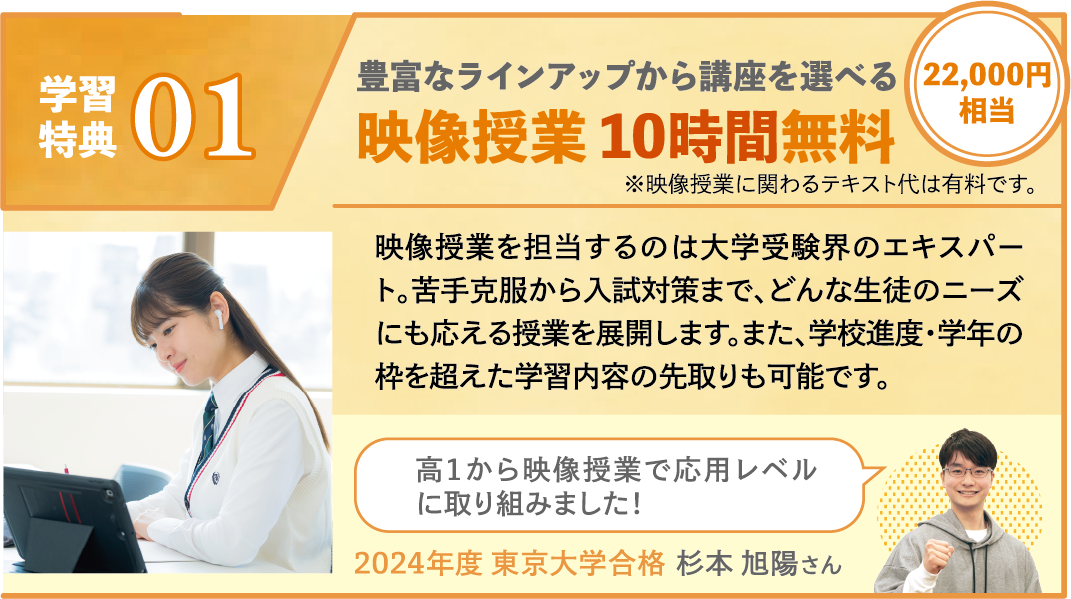 学習特典 01

豊富なラインアップから講座を選べる
映像授業 10時間無料

22,000円相当

※映像授業に関わるテキスト代は有料です。

映像授業を担当するのは大学受験界のエキスパート。苦手克服から入試対策まで、どんな生徒のニーズにも応える授業を展開します。また、学校進度・学年の枠を超えた学習内容の先取りも可能です。

高1から映像授業で応用レベルに取り組みました!

2024年度 東京大学合格 杉本 旭陽さん